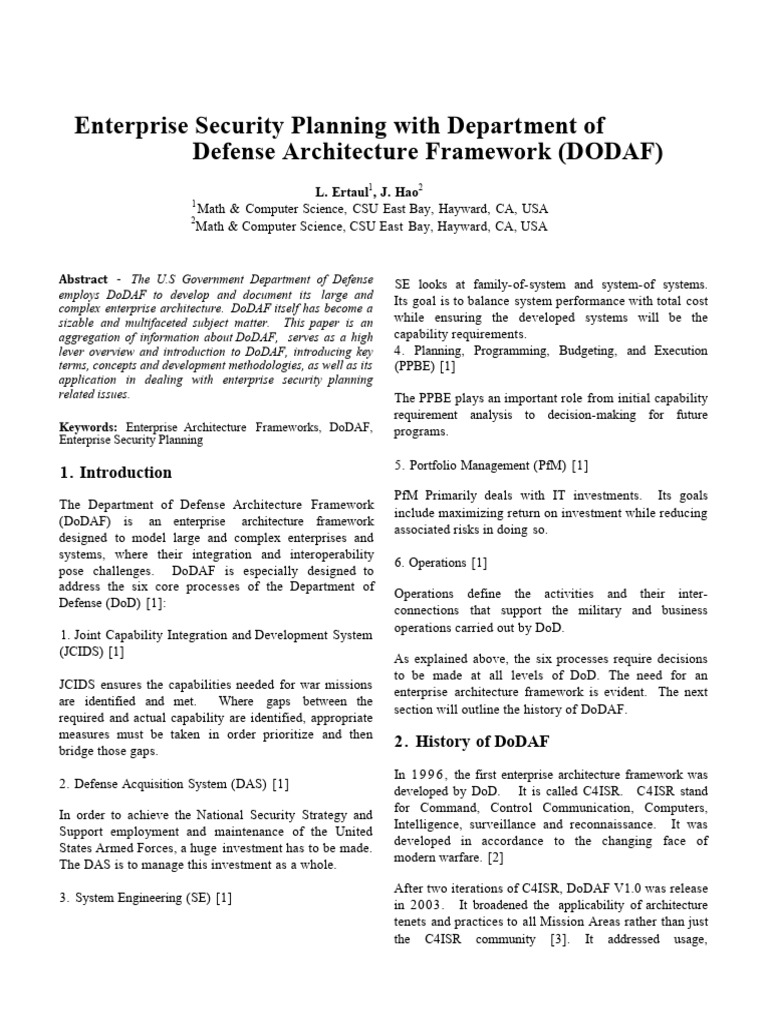 Enterprise Security Planning with Department of Defense Architecture Framework (DODAF)

L. Ertaul$^1$, J. Hao$^2$
$^1$Math & Computer Science, CSU East Bay, Hayward, CA, USA
$^2$Math & Computer Science, CSU East Bay, Hayward, CA, USA

Abstract - The U.S Government Department of Defense employs DoDAF to develop and document its large and complex enterprise architecture. DoDAF itself has become a sizable and multifaceted subject matter. This paper is an aggregation of information about DoDAF, serves as a high lever overview and introduction to DoDAF, introducing key terms, concepts and development methodologies, as well as its application in dealing with enterprise security planning related issues.

Keywords: Enterprise Architecture Frameworks, DoDAF, Enterprise Security Planning

1. Introduction

The Department of Defense Architecture Framework (DoDAF) is an enterprise architecture framework designed to model large and complex enterprises and systems, where their integration and interoperability pose challenges. DoDAF is especially designed to address the six core processes of the Department of Defense (DoD) [1]:

1. Joint Capability Integration and Development System (JCIDS) [1]

JCIDS ensures the capabilities needed for war missions are identified and met. Where gaps between the required and actual capability are identified, appropriate measures must be taken in order prioritize and then bridge those gaps.

2. Defense Acquisition System (DAS) [1]

In order to achieve the National Security Strategy and Support employment and maintenance of the United States Armed Forces, a huge investment has to be made. The DAS is to manage this investment as a whole.

3. System Engineering (SE) [1]

SE looks at family-of-system and system-of systems. Its goal is to balance system performance with total cost while ensuring the developed systems will be the capability requirements.
4. Planning, Programming, Budgeting, and Execution (PPBE) [1]

The PPBE plays an important role from initial capability requirement analysis to decision-making for future programs.

5. Portfolio Management (PfM) [1]

PfM Primarily deals with IT investments. Its goals include maximizing return on investment while reducing associated risks in doing so.

6. Operations [1]

Operations define the activities and their inter-connections that support the military and business operations carried out by DoD.

As explained above, the six processes require decisions to be made at all levels of DoD. The need for an enterprise architecture framework is evident. The next section will outline the history of DoDAF.

2. History of DoDAF

In 1996, the first enterprise architecture framework was developed by DoD. It is called C4ISR. C4ISR stand for Command, Control Communication, Computers, Intelligence, surveillance and reconnaissance. It was developed in accordance to the changing face of modern warfare. [2]

After two iterations of C4ISR, DoDAF V1.0 was release in 2003. It broadened the applicability of architecture tenets and practices to all Mission Areas rather than just the C4ISR community [3]. It addressed usage,